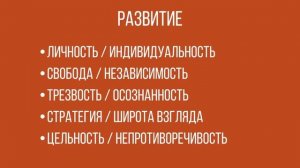 РАЗВИТИЕ

• ЛИЧНОСТЬ / ИНДИВИДУАЛЬНОСТЬ
• СВОБОДА / НЕЗАВИСИМОСТЬ
• ТРЕЗВОСТЬ / ОСОЗНАННОСТЬ
• СТРАТЕГИЯ / ШИРОТА ВЗГЛЯДА
• ЦЕЛЬНОСТЬ / НЕПРОТИВОРЕЧИВОСТЬ